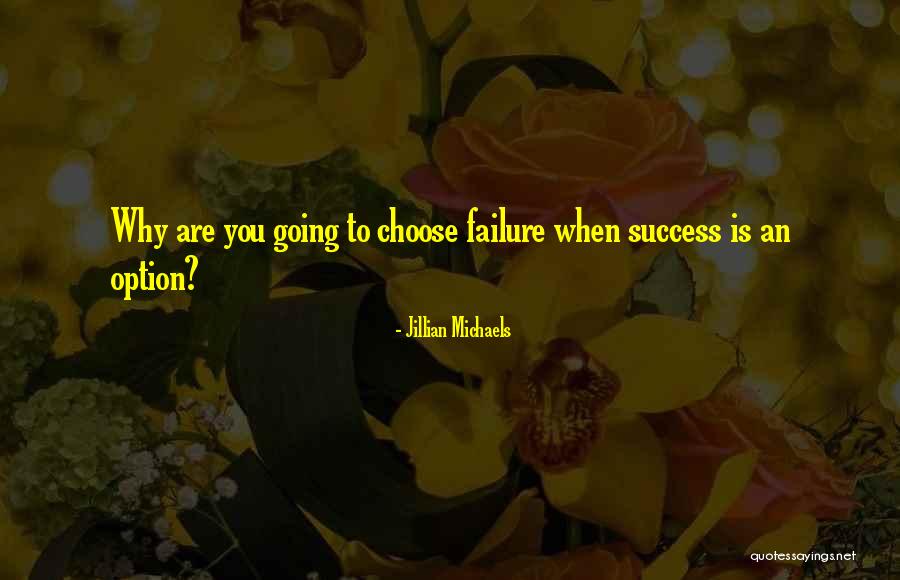 Why are you going to choose failure when success is an option?

- Jillian Michaels

quotessayings.net